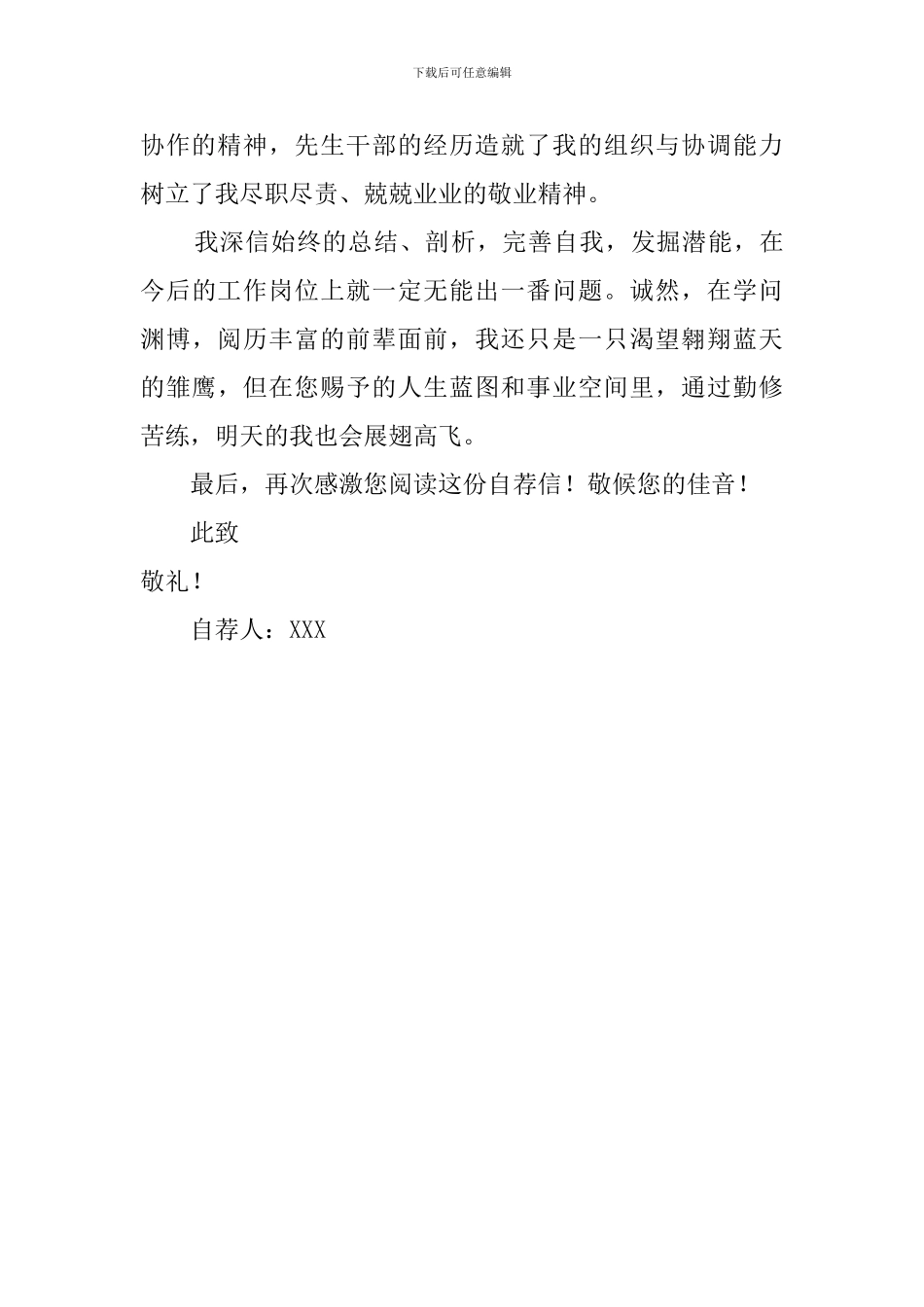 下载后可任意编辑

协作的精神，先生干部的经历造就了我的组织与协调能力树立了我尽职尽责、兢兢业业的敬业精神。

我深信始终的总结、剖析，完善自我，发掘潜能，在今后的工作岗位上就一定无能出一番问题。诚然，在学问渊博，阅历丰富的前辈面前，我还只是一只渴望翱翔蓝天的雏鹰，但在您赐予的人生蓝图和事业空间里，通过勤修苦练，明天的我也会展翅高飞。

最后，再次感激您阅读这份自荐信！敬候您的佳音！

此致

敬礼！

自荐人：XXX